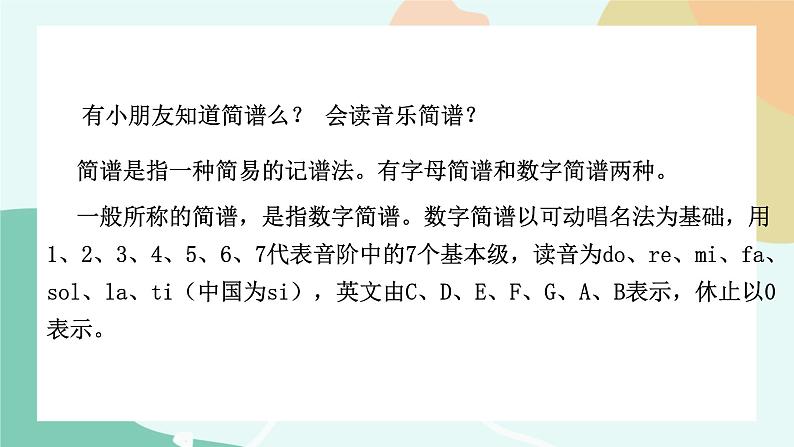 有小朋友知道简谱么？ 会读音乐简谱？

简谱是指一种简易的记谱法。有字母简谱和数字简谱两种。

一般所称的简谱，是指数字简谱。数字简谱以可动唱名法为基础，用1、2、3、4、5、6、7代表音阶中的7个基本级，读音为do、re、mi、fa、sol、la、ti（中国为si），英文由C、D、E、F、G、A、B表示，休止以0表示。